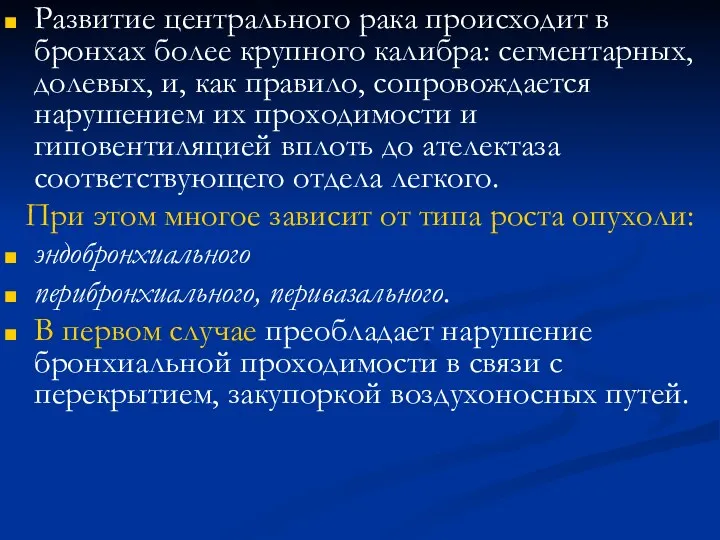 Развитие центрального рака происходит в бронхах более крупного калибра: сегментарных, долевых, и, как правило, сопровождается нарушением их проходимости и гиповентиляцией вплоть до ателектаза соответствующего отдела легкого.

При этом многое зависит от типа роста опухоли:

эндобронхиального

перибронхиального, перивазального.

В первом случае преобладает нарушение бронхиальной проходимости в связи с перекрытием, закупоркой воздухоносных путей.